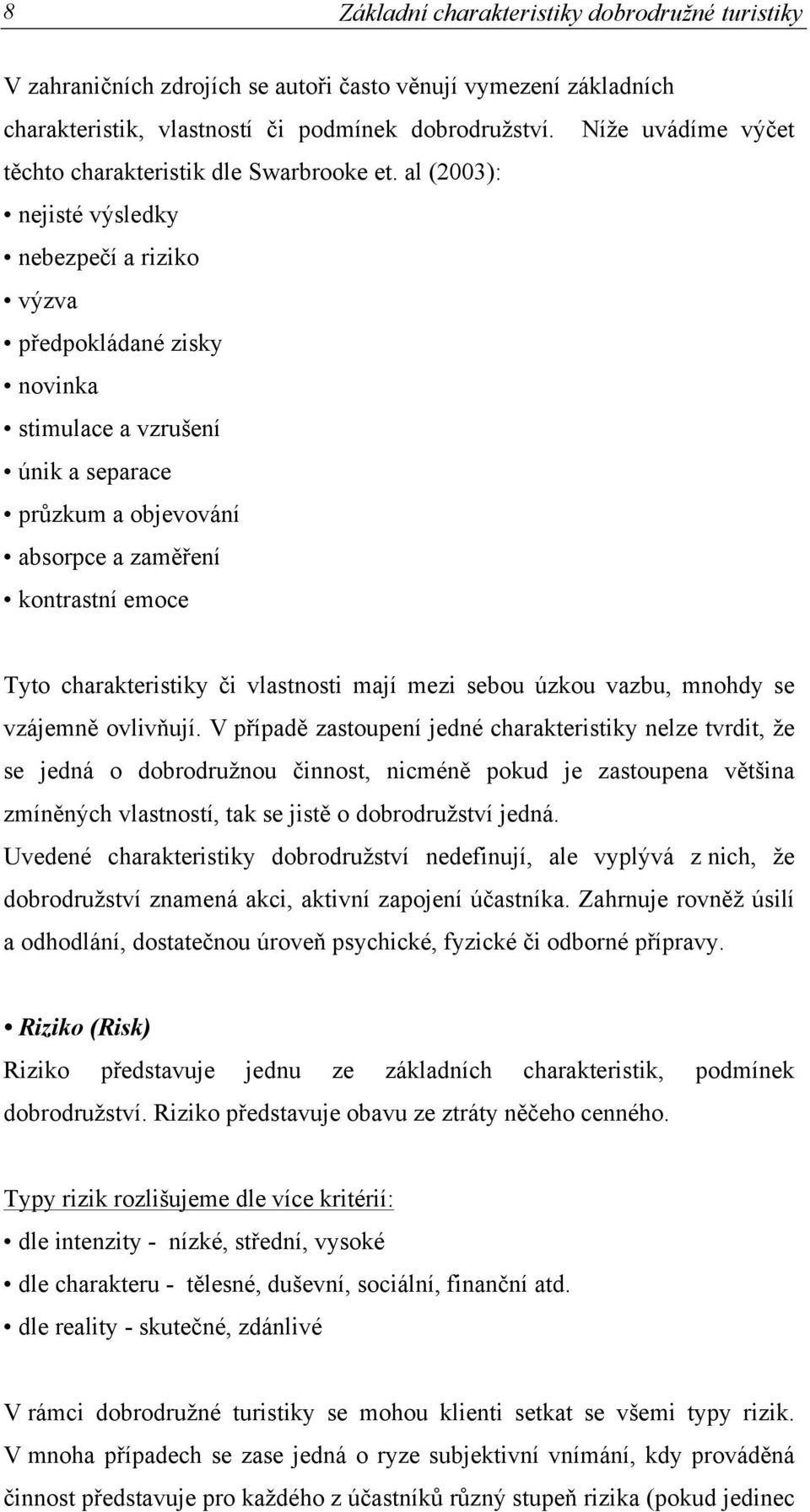 8 Základní charakteristiky dobrodružné turistiky

V zahraničních zdrojích se autoři často věnují vymezení základních charakteristik, vlastností či podmínek dobrodružství. Níže uvádíme výčet těchto charakteristik dle Swarbrooke et. al (2003):

• nejisté výsledky
• nebezpečí a riziko
• výzva
• předpokládané zisky
• novinka
• stimulace a vzrušení
• únik a separace
• průzkum a objevování
• absorpce a zaměření
• kontrastní emoce

Tyto charakteristiky či vlastnosti mají mezi sebou úzkou vazbu, mnohdy se vzájemně ovlivňují. V případě zastoupení jedné charakteristiky nelze tvrdit, že se jedná o dobrodružnou činnost, nicméně pokud je zastoupena většina zmíněných vlastností, tak se jistě o dobrodružství jedná.
Uvedené charakteristiky dobrodružství nedefinují, ale vyplývá z nich, že dobrodružství znamená akci, aktivní zapojení účastníka. Zahrnuje rovněž úsilí a odhodlání, dostatečnou úroveň psychické, fyzické či odborné přípravy.

• Riziko (Risk)
Riziko představuje jednu ze základních charakteristik, podmínek dobrodružství. Riziko představuje obavu ze ztráty něčeho cenného.

Typy rizik rozlišujeme dle více kritérií:
• dle intenzity - nízké, střední, vysoké
• dle charakteru - tělesné, duševní, sociální, finanční atd.
• dle reality - skutečné, zdánlivé

V rámci dobrodružné turistiky se mohou klienti setkat se všemi typy rizik. V mnoha případech se zase jedná o ryze subjektivní vnímání, kdy prováděná činnost představuje pro každého z účastníků různý stupeň rizika (pokud jedinec